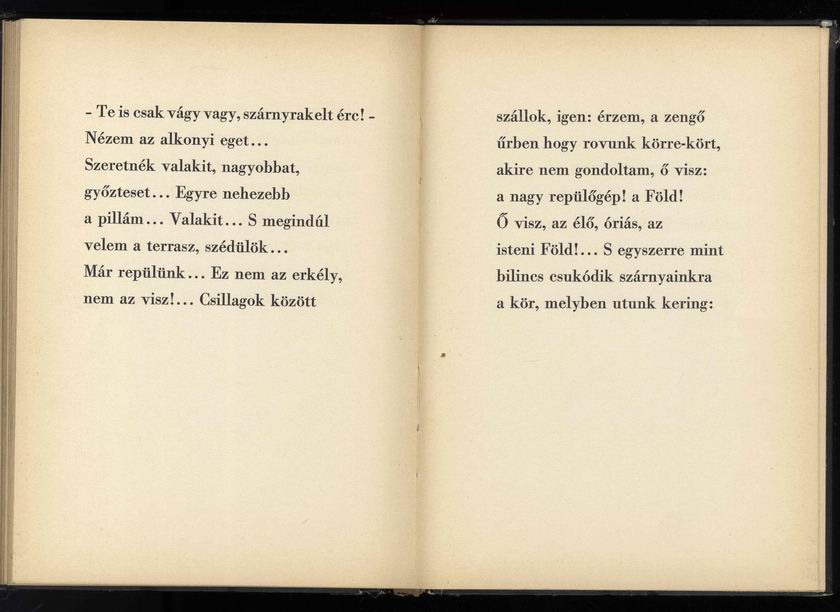 - Te is csak vágy vagy, szárnyrakelt érc! -
Nézem az alkonyi eget...
Szeretnék valakit, nagyobbat,
győzteset... Egyre nehezebb
a pillám... Valakit... S megindúl
velem a terrasz, szédülök...
Már repülünk... Ez nem az erkély,
nem az visz!... Csillagok között

szállok, igen: érzem, a zengő
űrben hogy rovunk körre-kört,
akire nem gondoltam, ő visz:
a nagy repülőgép! a Föld!
Ő visz, az élő, óriás, az
isteni Föld!... S egyszerre mint
bilincs csukódik szárnyainkra
a kör, melyben utunk kering: